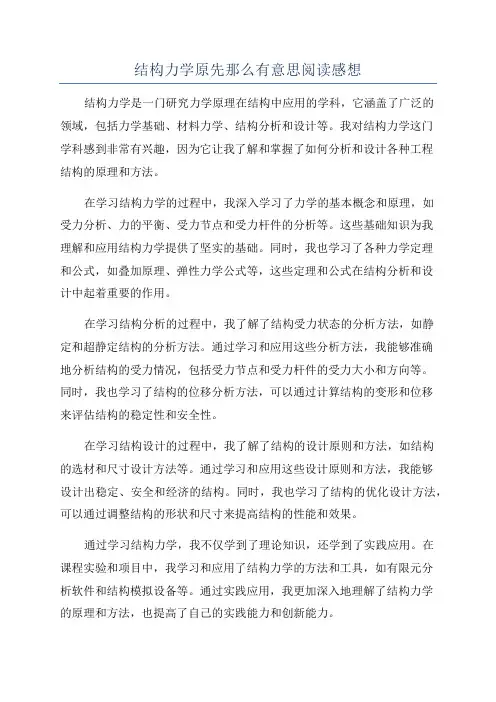 结构力学原先那么有意思阅读感想

结构力学是一门研究力学原理在结构中应用的学科，它涵盖了广泛的领域，包括力学基础、材料力学、结构分析和设计等。我对结构力学这门学科感到非常有兴趣，因为它让我了解和掌握了如何分析和设计各种工程结构的原理和方法。

在学习结构力学的过程中，我深入学习了力学的基本概念和原理，如受力分析、力的平衡、受力节点和受力杆件的分析等。这些基础知识为我理解和应用结构力学提供了坚实的基础。同时，我也学习了各种力学定理和公式，如叠加原理、弹性力学公式等，这些定理和公式在结构分析和设计中起着重要的作用。

在学习结构分析的过程中，我了解了结构受力状态的分析方法，如静定和超静定结构的分析方法。通过学习和应用这些分析方法，我能够准确地分析结构的受力情况，包括受力节点和受力杆件的受力大小和方向等。同时，我也学习了结构的位移分析方法，可以通过计算结构的变形和位移来评估结构的稳定性和安全性。

在学习结构设计的过程中，我了解了结构的设计原则和方法，如结构的选材和尺寸设计方法等。通过学习和应用这些设计原则和方法，我能够设计出稳定、安全和经济的结构。同时，我也学习了结构的优化设计方法，可以通过调整结构的形状和尺寸来提高结构的性能和效果。

通过学习结构力学，我不仅学到了理论知识，还学到了实践应用。在课程实验和项目中，我学习和应用了结构力学的方法和工具，如有限元分析软件和结构模拟设备等。通过实践应用，我更加深入地理解了结构力学的原理和方法，也提高了自己的实践能力和创新能力。